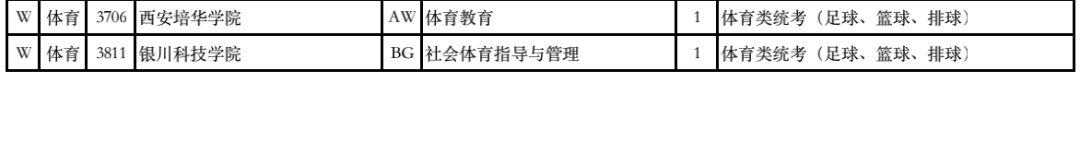 | W | 体育 | 3706 | 西安培华学院 | AW | 体育教育 | 1 | 体育类统考（足球、篮球、排球） |
|---|---|---|---|---|---|---|---|
| W | 体育 | 3811 | 银川科技学院 | BG | 社会体育指导与管理 | 1 | 体育类统考（足球、篮球、排球） |